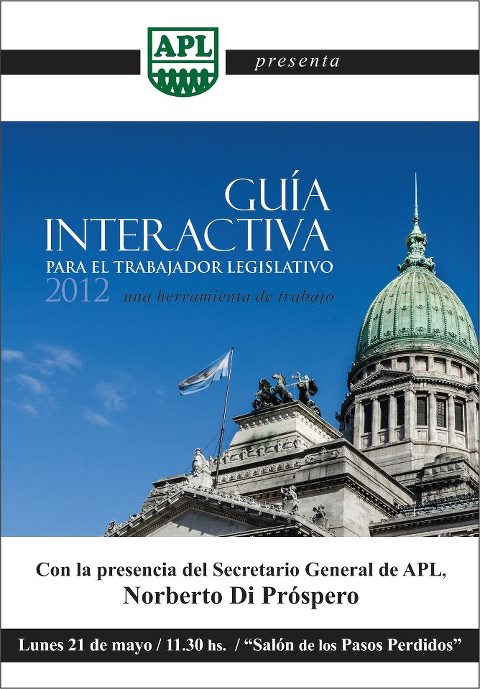 APL

presenta

GUÍA INTERACTIVA
PARA EL TRABAJADOR LEGISLATIVO
2012 una herramienta de trabajo

Con la presencia del Secretario General de APL,
Norberto Di Próspero

Lunes 21 de mayo / 11.30 hs. / “Salón de los Pasos Perdidos”